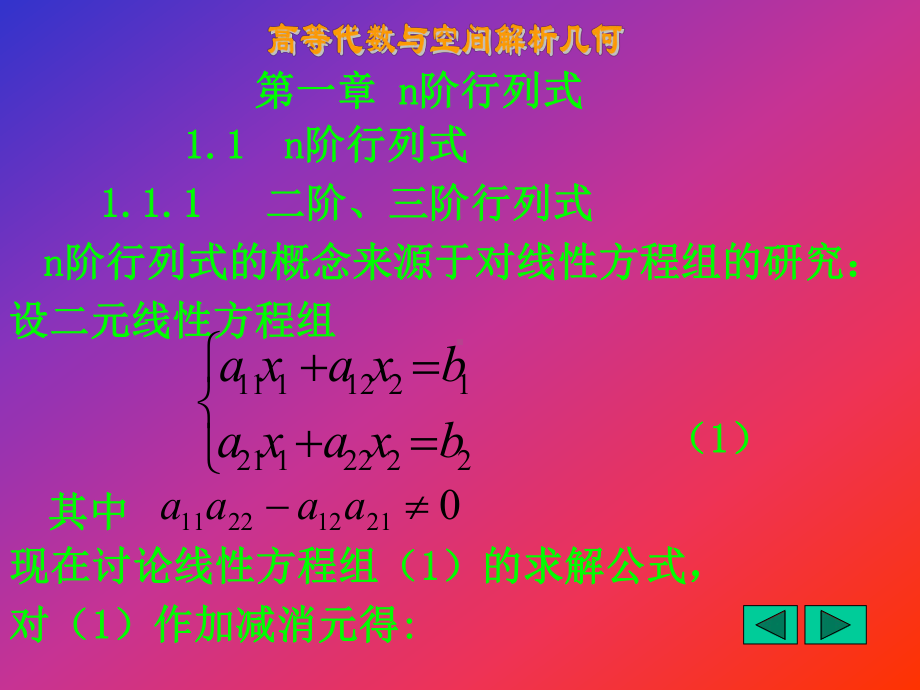 高等代数与空间解析几何

第一章 n阶行列式

1.1 n阶行列式

1.1.1 二阶、三阶行列式

n阶行列式的概念来源于对线性方程组的研究：

设二元线性方程组

$\begin{cases} a_{11}x_1 + a_{12}x_2 = b_1 \\ a_{21}x_1 + a_{22}x_2 = b_2 \end{cases}$ （1）

其中 $a_{11}a_{22} - a_{12}a_{21} \neq 0$

现在讨论线性方程组（1）的求解公式，

对（1）作加减消元得：